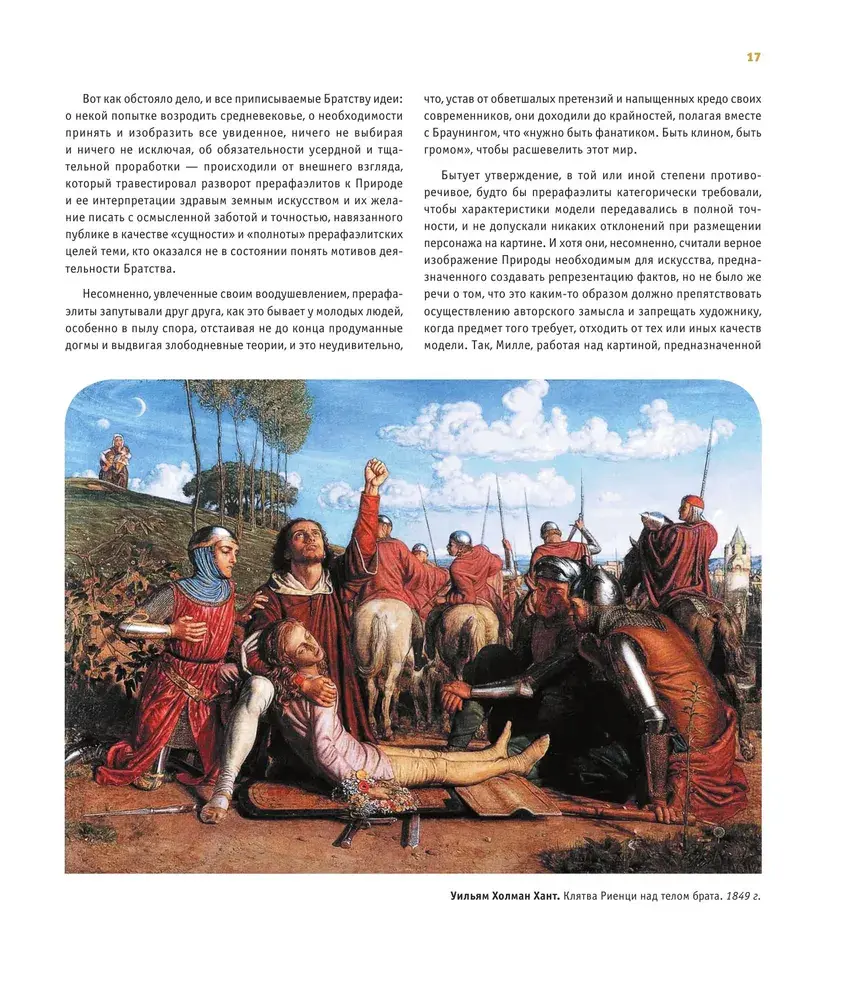 17

Вот как обстояло дело, и все приписываемые Братству идеи: о некой попытке возродить средневековье, о необходимости принять и изобразить все увиденное, ничего не выбирая и ничего не исключая, об обязательности усердной и тщательной проработки — происходили от внешнего взгляда, который травестировал разворот прерафаэлитов к Природе и ее интерпретации здравым земным искусством и их желание писать с осмысленной заботой и точностью, навязанного публике в качестве «сущности» и «полноты» прерафаэлитских целей теми, кто оказался не в состоянии понять мотивов деятельности Братства.

Несомненно, увлеченные своим воодушевлением, прерафаэлиты запутывали друг друга, как это бывает у молодых людей, особенно в пылу спора, отстаивая не до конца продуманные догмы и выдвигая злободневные теории, и это неудивительно, что, устав от обветшалых претензий и напыщенных кредо своих современников, они доходили до крайностей, полагая вместе с Браунингом, что «нужно быть фанатиком. Быть клином, быть громом», чтобы расшевелить этот мир.

Бытует утверждение, в той или иной степени противоречивое, будто бы прерафаэлиты категорически требовали, чтобы характеристики модели передавались в полной точности, и не допускали никаких отклонений при размещении персонажа на картине. И хотя они, несомненно, считали верное изображение Природы необходимым для искусства, предназначенного создавать репрезентацию фактов, но не было же речи о том, что это каким-то образом должно препятствовать осуществлению авторского замысла и запрещать художнику, когда предмет того требует, отходить от тех или иных качеств модели. Так, Милле, работая над картиной, предназначенной

Уильям Холман Хант. Клятва Риенци над телом брата. 1849 г.